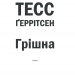 ТЕСС
ҐЕРРІТСЕН

Грішна